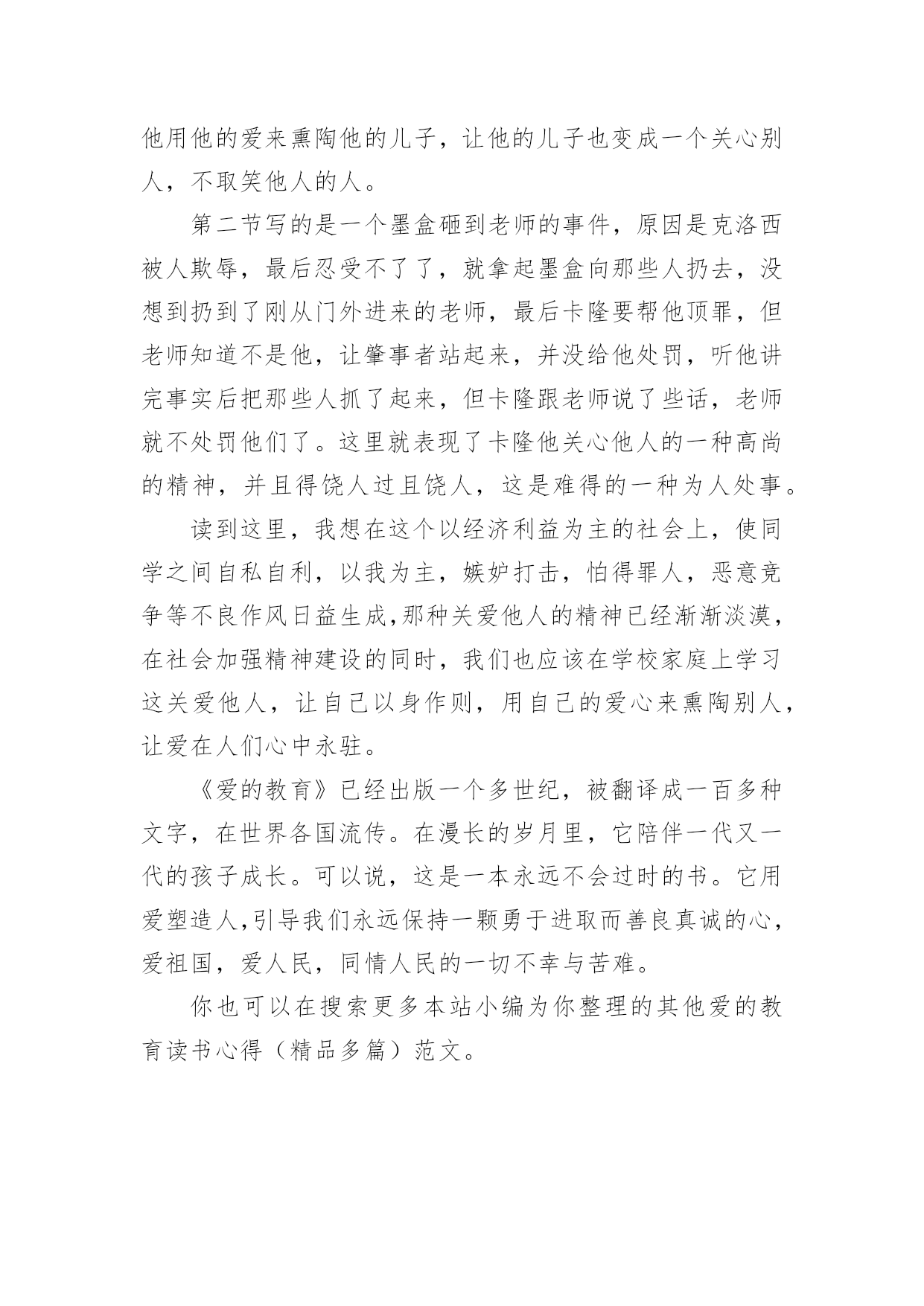 他用他的爱来熏陶他的儿子，让他的儿子也变成一个关心别人，不取笑他人的人。

第二节写的是一个墨盒砸到老师的事件，原因是克洛西被人欺辱，最后忍受不了了，就拿起墨盒向那些人扔去，没想到扔到了刚从门外进来的老师，最后卡隆要帮他顶罪，但老师知道不是他，让肇事者站起来，并没给他处罚，听他讲完事实后把那些人抓了起来，但卡隆跟老师说了些话，老师就不处罚他们了。这里就表现了卡隆他关心他人的一种高尚的精神，并且得饶人过且饶人，这是难得的一种为人处事。

读到这里，我想在这个以经济利益为主的社会上，使同学之间自私自利，以我为主，嫉妒打击，怕得罪人，恶意竞争等不良作风日益生成,那种关爱他人的精神已经渐渐淡漠，在社会加强精神建设的同时，我们也应该在学校家庭上学习这关爱他人，让自己以身作则，用自己的爱心来熏陶别人，让爱在人们心中永驻。

《爱的教育》已经出版一个多世纪，被翻译成一百多种文字，在世界各国流传。在漫长的岁月里，它陪伴一代又一代的孩子成长。可以说，这是一本永远不会过时的书。它用爱塑造人,引导我们永远保持一颗勇于进取而善良真诚的心，爱祖国，爱人民，同情人民的一切不幸与苦难。

你也可以在搜索更多本站小编为你整理的其他爱的教育读书心得（精品多篇）范文。